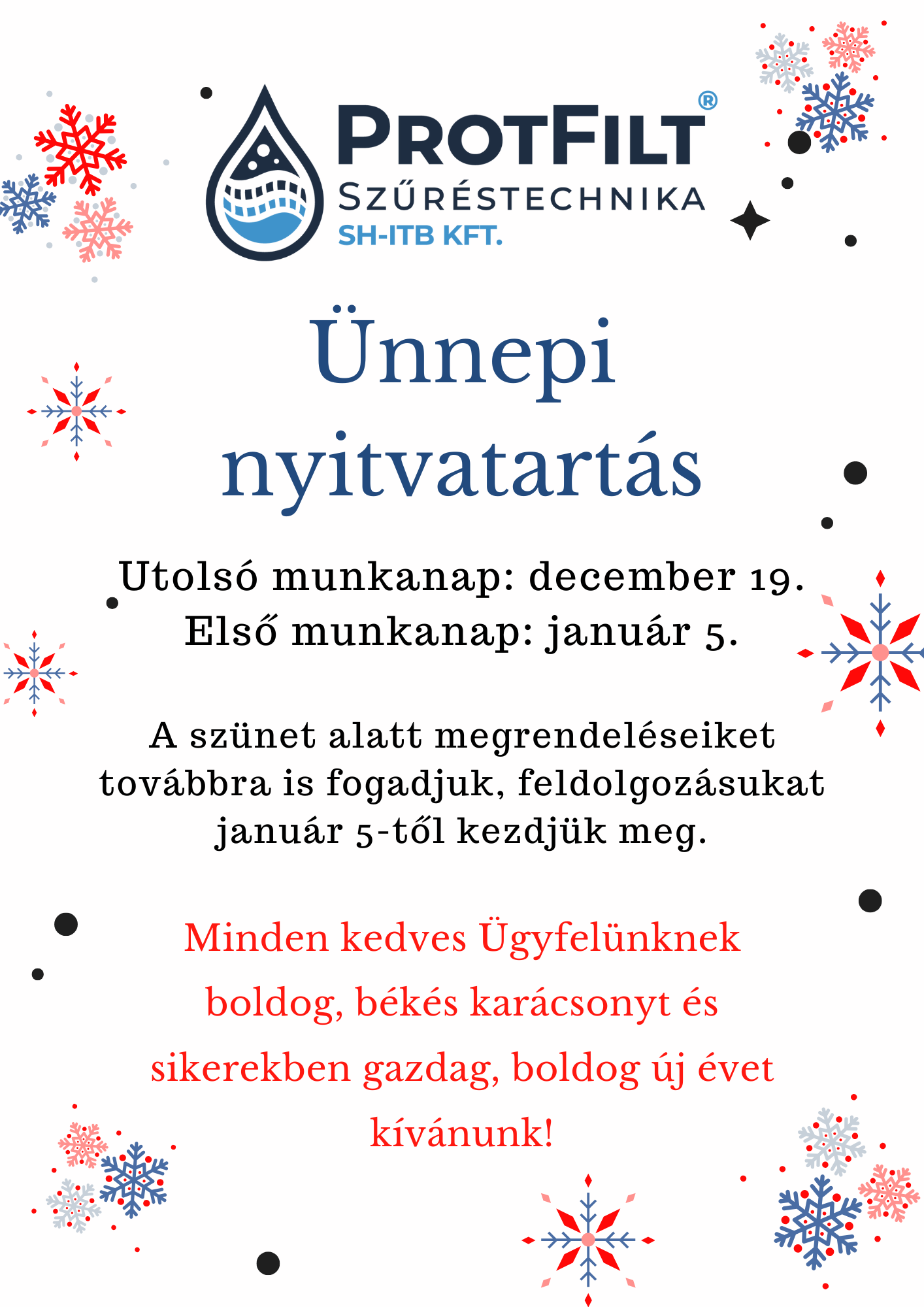 PROTFILT®
SZŰRÉSTECHNIKA
SH-ITB KFT.

Ünnepi nyitvatartás

Utolsó munkanap: december 19.
Első munkanap: január 5.

A szünet alatt megrendeléseiket továbbra is fogadjuk, feldolgozásukat január 5-től kezdjük meg.

Minden kedves Ügyfelünknek boldog, békés karácsonyt és sikerekben gazdag, boldog új évet kívánunk!